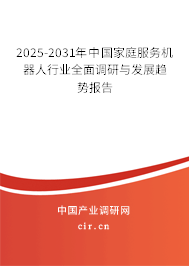 2025-2031年中国家庭服务机器人行业全面调研与发展趋势报告

中国产业调研网
cir.cn